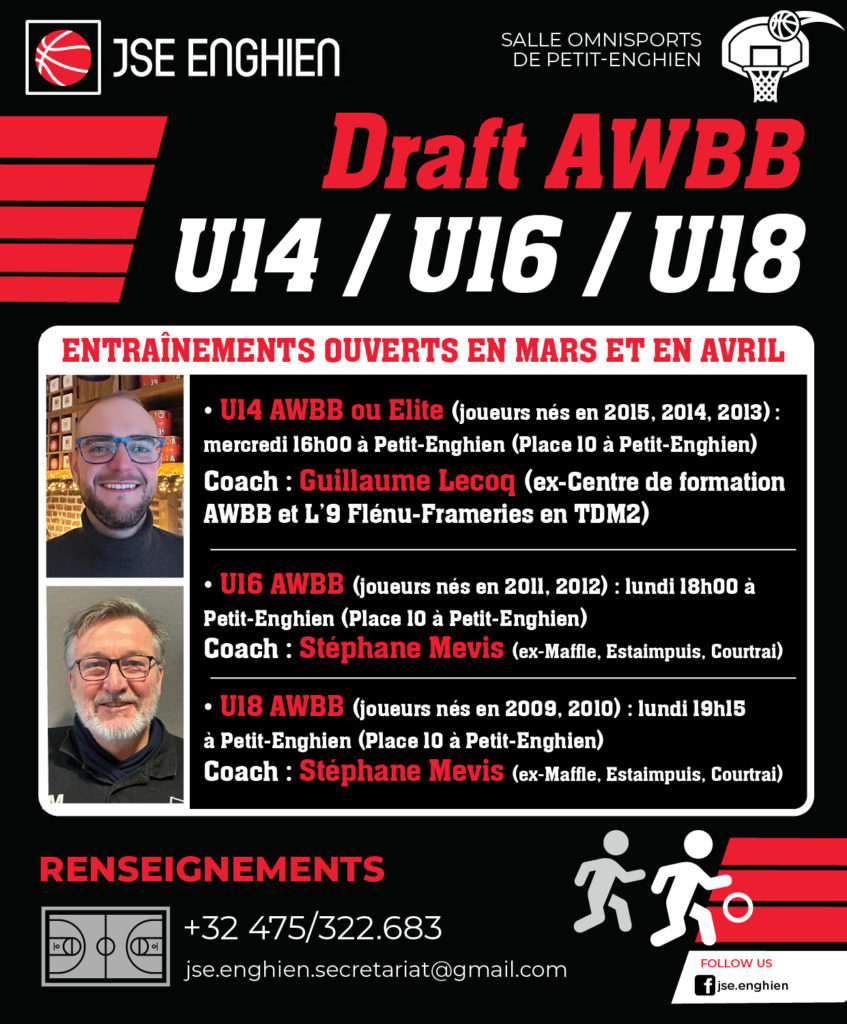 JSE ENGHIEN

SALLE OMNISPORTS
DE PETIT-ENGHIEN

Draft AWBB
U14 / U16 / U18

ENTRAÎNEMENTS OUVERTS EN MARS ET EN AVRIL

• U14 AWBB ou Elite (joueurs nés en 2015, 2014, 2013) : mercredi 16h00 à Petit-Enghien (Place 10 à Petit-Enghien)
Coach : Guillaume Lecoq (ex-Centre de formation AWBB et L'9 Flénu-Frameries en TDM2)

• U16 AWBB (joueurs nés en 2011, 2012) : lundi 18h00 à Petit-Enghien (Place 10 à Petit-Enghien)
Coach : Stéphane Mevis (ex-Maffle, Estaimpuis, Courtrai)

• U18 AWBB (joueurs nés en 2009, 2010) : lundi 19h15 à Petit-Enghien (Place 10 à Petit-Enghien)
Coach : Stéphane Mevis (ex-Maffle, Estaimpuis, Courtrai)

RENSEIGNEMENTS

+32 475/322.683
jse.enghien.secretariat@gmail.com

FOLLOW US
jse.enghien